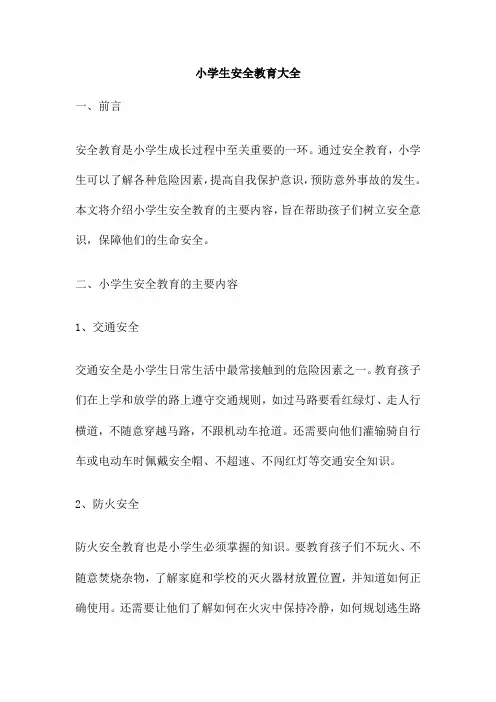 小学生安全教育大全

一、前言

安全教育是小学生成长过程中至关重要的一环。通过安全教育，小学生可以了解各种危险因素，提高自我保护意识，预防意外事故的发生。本文将介绍小学生安全教育的主要内容，旨在帮助孩子们树立安全意识，保障他们的生命安全。

二、小学生安全教育的主要内容

1、交通安全

交通安全是小学生日常生活中最常接触到的危险因素之一。教育孩子们在上学和放学的路上遵守交通规则，如过马路要看红绿灯、走人行横道，不随意穿越马路，不跟机动车抢道。还需要向他们灌输骑自行车或电动车时佩戴安全帽、不超速、不闯红灯等交通安全知识。

2、防火安全

防火安全教育也是小学生必须掌握的知识。要教育孩子们不玩火、不随意焚烧杂物，了解家庭和学校的灭火器材放置位置，并知道如何正确使用。还需要让他们了解如何在火灾中保持冷静，如何规划逃生路